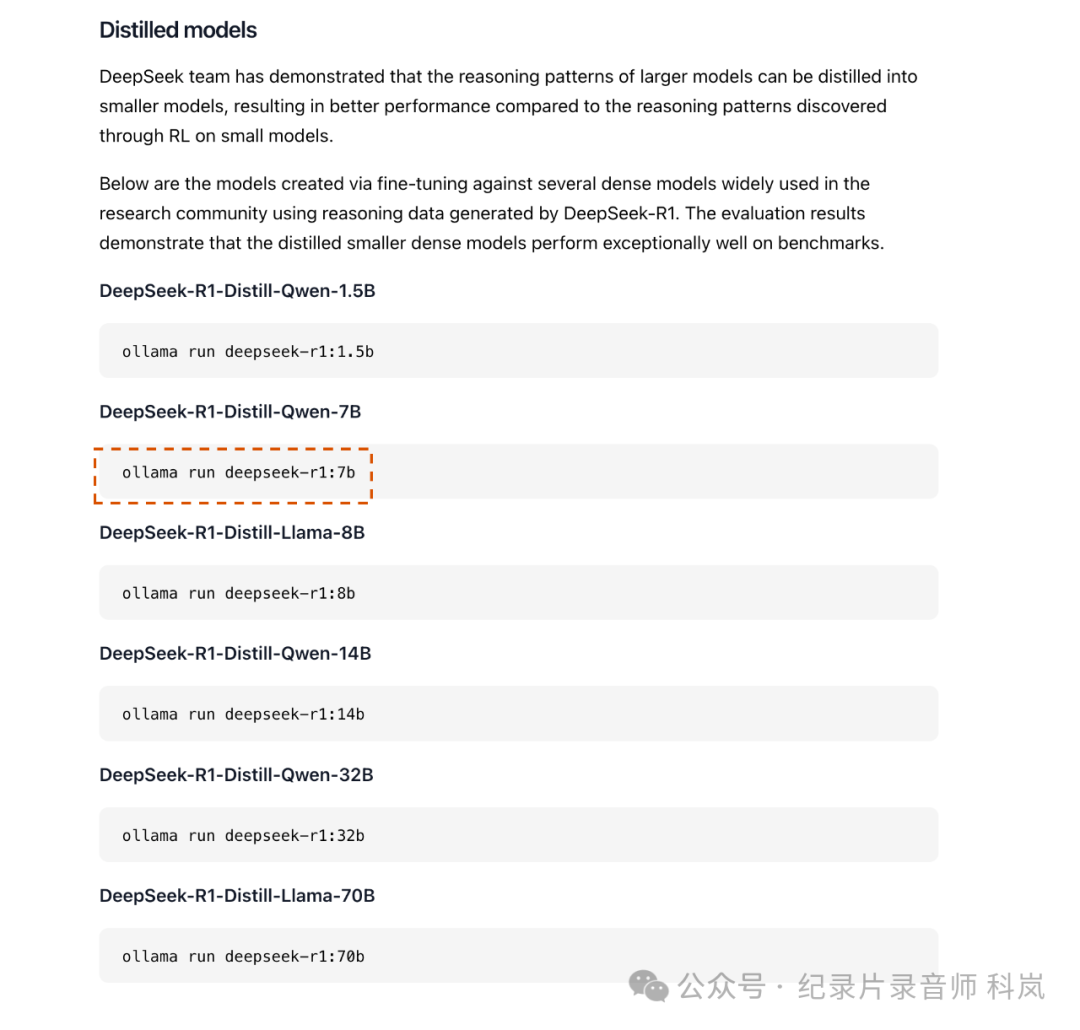 Distilled models

DeepSeek team has demonstrated that the reasoning patterns of larger models can be distilled into smaller models, resulting in better performance compared to the reasoning patterns discovered through RL on small models.

Below are the models created via fine-tuning against several dense models widely used in the research community using reasoning data generated by DeepSeek-R1. The evaluation results demonstrate that the distilled smaller dense models perform exceptionally well on benchmarks.

DeepSeek-R1-Distill-Qwen-1.5B

ollama run deepseek-r1:1.5b

DeepSeek-R1-Distill-Qwen-7B

ollama run deepseek-r1:7b

DeepSeek-R1-Distill-Llama-8B

ollama run deepseek-r1:8b

DeepSeek-R1-Distill-Qwen-14B

ollama run deepseek-r1:14b

DeepSeek-R1-Distill-Qwen-32B

ollama run deepseek-r1:32b

DeepSeek-R1-Distill-Llama-70B

ollama run deepseek-r1:70b

公众号 · 纪录片录音师 科岚